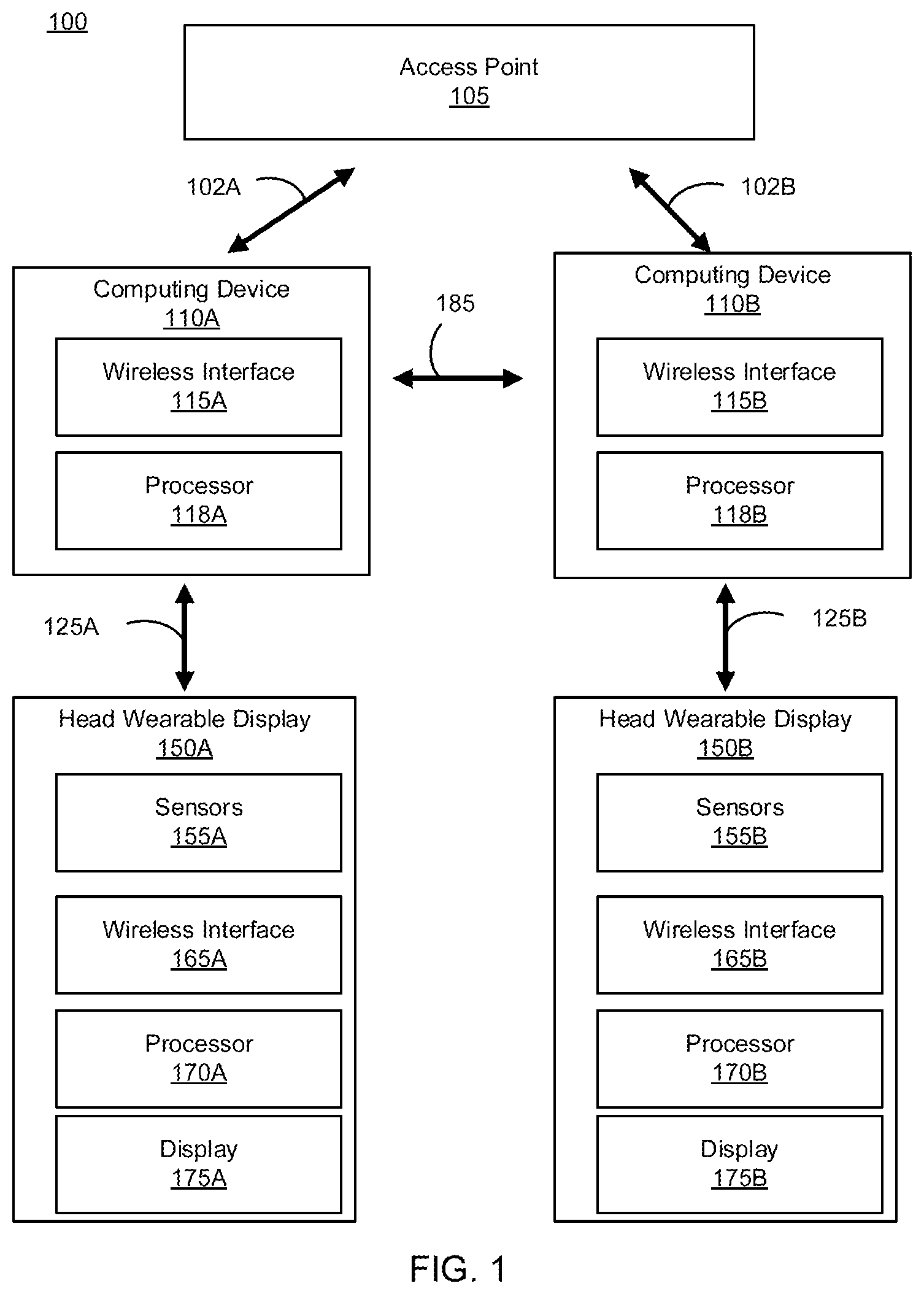 100

Access Point
105

102A

102B

Computing Device
110A

Wireless Interface
115A

Processor
118A

185

Computing Device
110B

Wireless Interface
115B

Processor
118B

125A

125B

Head Wearable Display
150A

Sensors
155A

Wireless Interface
165A

Processor
170A

Display
175A

Head Wearable Display
150B

Sensors
155B

Wireless Interface
165B

Processor
170B

Display
175B

FIG. 1